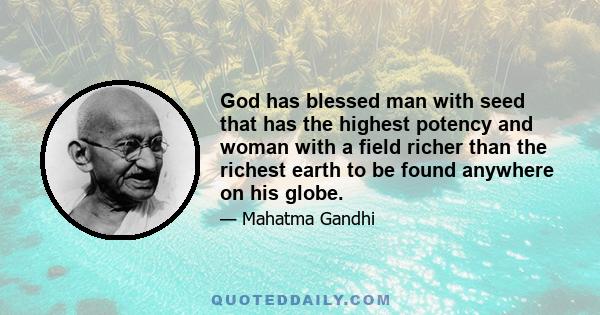 God has blessed man with seed that has the highest potency and woman with a field richer than the richest earth to be found anywhere on his globe.

— Mahatma Gandhi

QUOTEDDAILY.COM